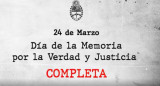 24 de Marzo
Día de la Memoria por la Verdad y Justicia
COMPLETA